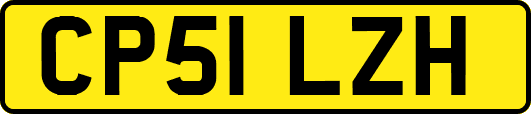 CP51 LZH